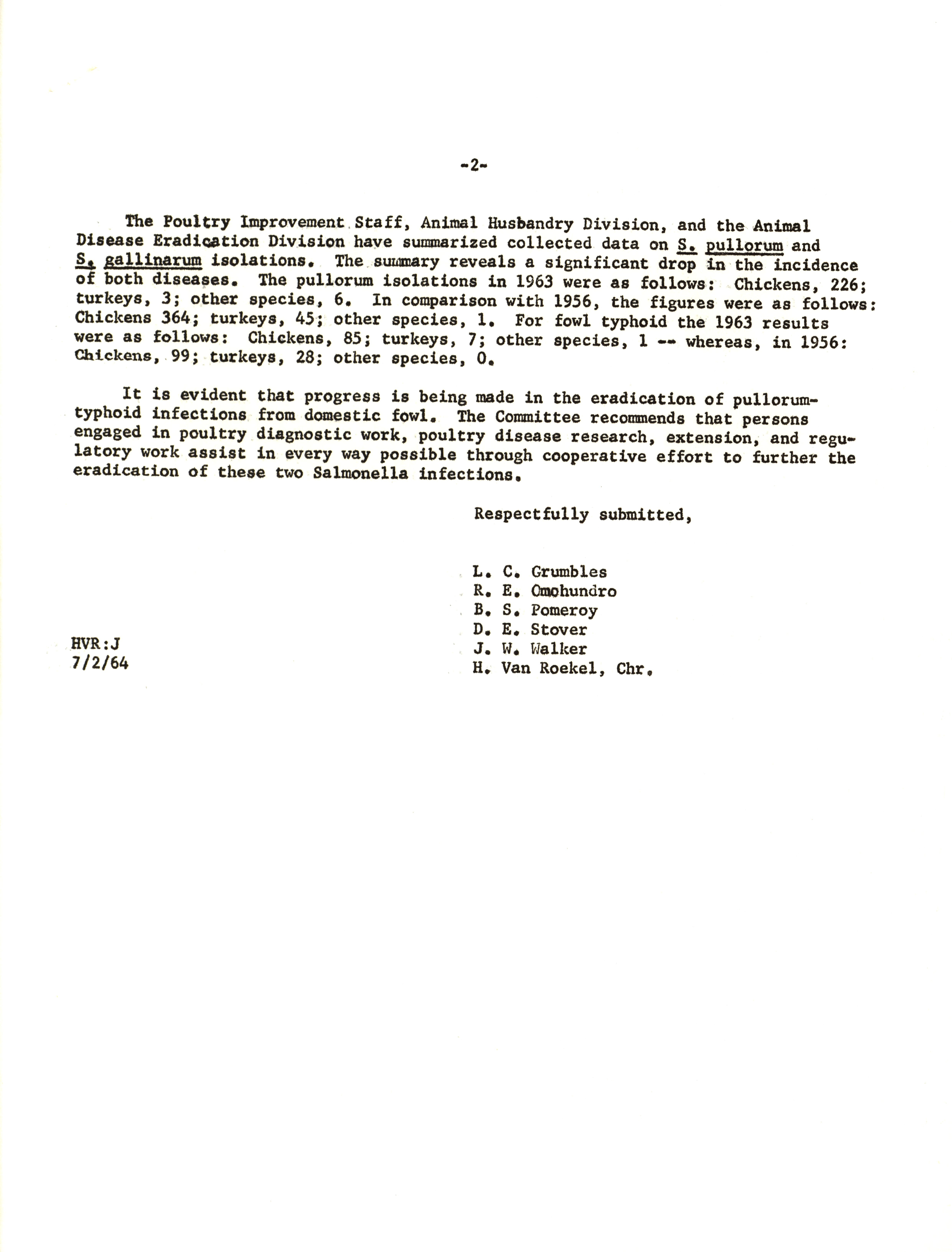 -2-

The Poultry Improvement Staff, Animal Husbandry Division, and the Animal Disease Eradication Division have summarized collected data on S. pullorum and S. gallinarum isolations. The summary reveals a significant drop in the incidence of both diseases. The pullorum isolations in 1963 were as follows: Chickens, 226; turkeys, 3; other species, 6. In comparison with 1956, the figures were as follows: Chickens 364; turkeys, 45; other species, 1. For fowl typhoid the 1963 results were as follows: Chickens, 85; turkeys, 7; other species, 1 -- whereas, in 1956: Chickens, 99; turkeys, 28; other species, 0.

It is evident that progress is being made in the eradication of pullorum-typhoid infections from domestic fowl. The Committee recommends that persons engaged in poultry diagnostic work, poultry disease research, extension, and regulatory work assist in every way possible through cooperative effort to further the eradication of these two Salmonella infections.

Respectfully submitted,

L. C. Grumbles
R. E. Omohundro
B. S. Pomeroy
D. E. Stover
J. W. Walker
H. Van Roekel, Chr.

HVR:J
7/2/64